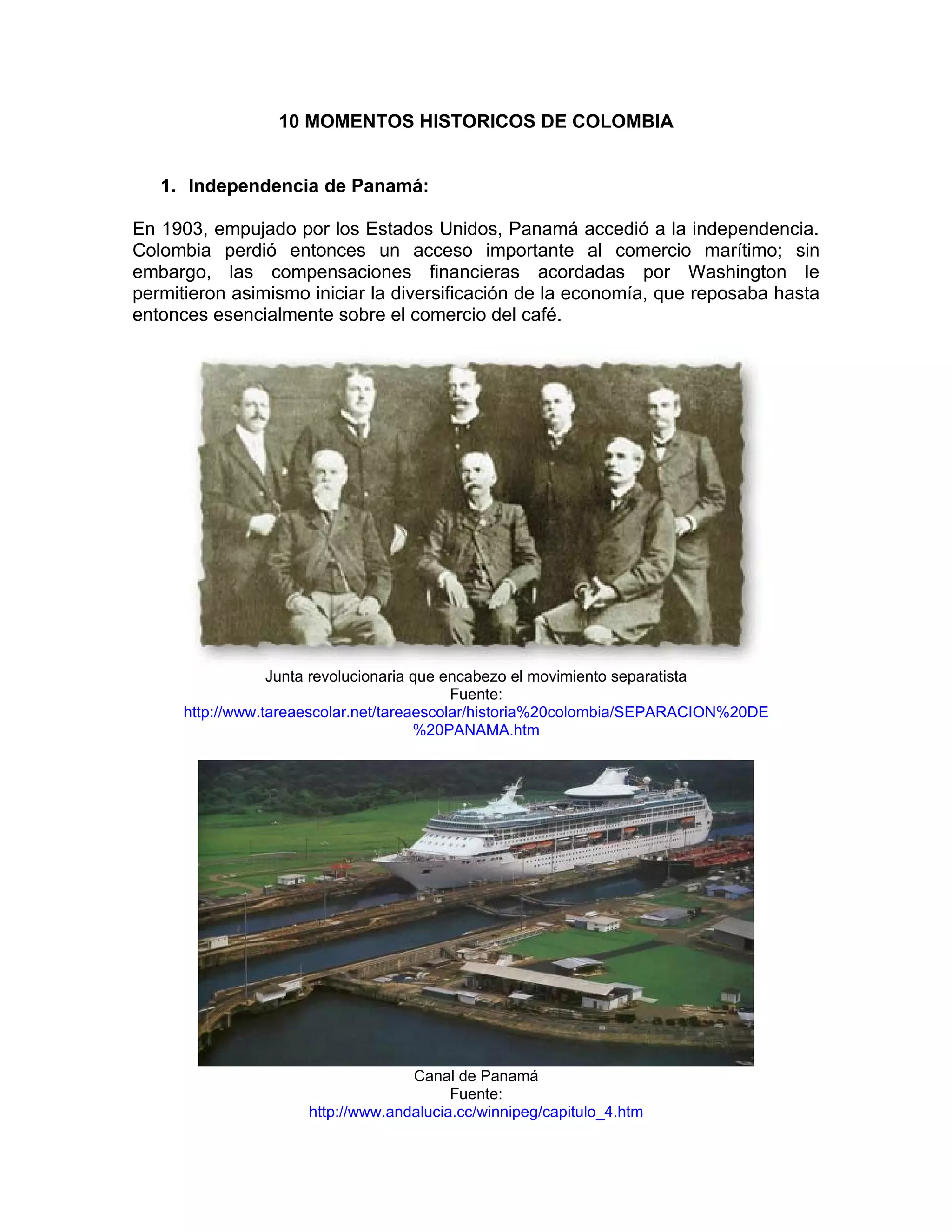 10 MOMENTOS HISTORICOS DE COLOMBIA

1. Independencia de Panamá:

En 1903, empujado por los Estados Unidos, Panamá accedió a la independencia. Colombia perdió entonces un acceso importante al comercio marítimo; sin embargo, las compensaciones financieras acordadas por Washington le permitieron asimismo iniciar la diversificación de la economía, que reposaba hasta entonces esencialmente sobre el comercio del café.

Junta revolucionaria que encabezo el movimiento separatista
Fuente:
http://www.tareaescolar.net/tareaescolar/historia%20colombia/SEPARACION%20DE%20PANAMA.htm

Canal de Panamá
Fuente:
http://www.andalucia.cc/winnipeg/capitulo_4.htm